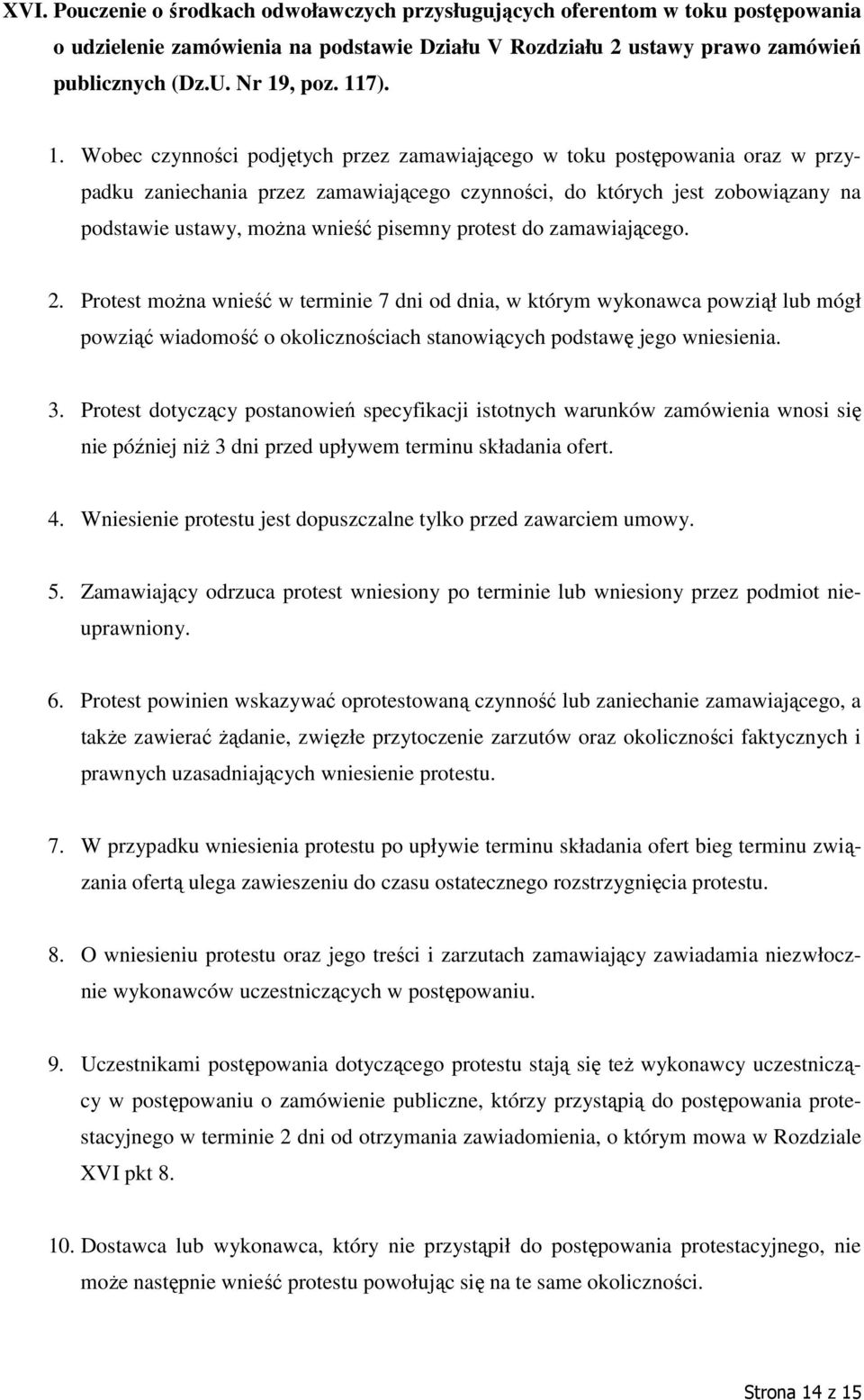 XVI. Pouczenie o środkach odwoławczych przysługujących oferentom w toku postępowania o udzielenie zamówienia na podstawie Działu V Rozdziału 2 ustawy prawo zamówień publicznych (Dz.U. Nr 19, poz. 117).

1. Wobec czynności podjętych przez zamawiającego w toku postępowania oraz w przypadku zaniechania przez zamawiającego czynności, do których jest zobowiązany na podstawie ustawy, można wnieść pisemny protest do zamawiającego.

2. Protest można wnieść w terminie 7 dni od dnia, w którym wykonawca powziął lub mógł powziąć wiadomość o okolicznościach stanowiących podstawę jego wniesienia.

3. Protest dotyczący postanowień specyfikacji istotnych warunków zamówienia wnosi się nie później niż 3 dni przed upływem terminu składania ofert.

4. Wniesienie protestu jest dopuszczalne tylko przed zawarciem umowy.

5. Zamawiający odrzuca protest wniesiony po terminie lub wniesiony przez podmiot nieuprawniony.

6. Protest powinien wskazywać oprotestowaną czynność lub zaniechanie zamawiającego, a także zawierać żądanie, zwięzłe przytoczenie zarzutów oraz okoliczności faktycznych i prawnych uzasadniających wniesienie protestu.

7. W przypadku wniesienia protestu po upływie terminu składania ofert bieg terminu związania ofertą ulega zawieszeniu do czasu ostatecznego rozstrzygnięcia protestu.

8. O wniesieniu protestu oraz jego treści i zarzutach zamawiający zawiadamia niezwłocznie wykonawców uczestniczących w postępowaniu.

9. Uczestnikami postępowania dotyczącego protestu stają się też wykonawcy uczestniczący w postępowaniu o zamówienie publiczne, którzy przystąpią do postępowania protestacyjnego w terminie 2 dni od otrzymania zawiadomienia, o którym mowa w Rozdziale XVI pkt 8.

10. Dostawca lub wykonawca, który nie przystąpił do postępowania protestacyjnego, nie może następnie wnieść protestu powołując się na te same okoliczności.

Strona 14 z 15